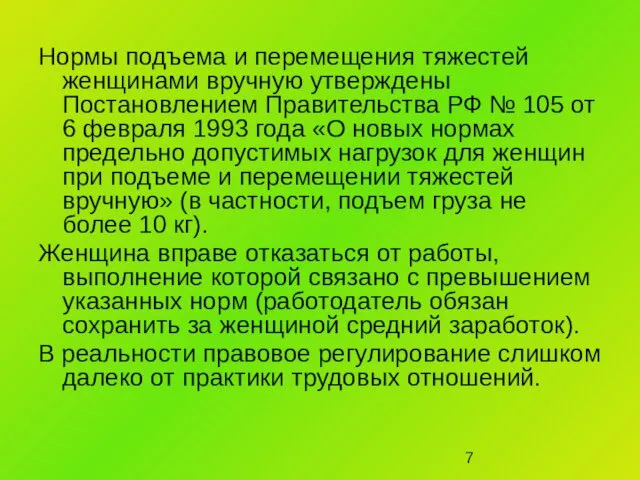 Нормы подъема и перемещения тяжестей женщинами вручную утверждены Постановлением Правительства РФ № 105 от 6 февраля 1993 года «О новых нормах предельно допустимых нагрузок для женщин при подъеме и перемещении тяжестей вручную» (в частности, подъем груза не более 10 кг).

Женщина вправе отказаться от работы, выполнение которой связано с превышением указанных норм (работодатель обязан сохранить за женщиной средний заработок).

В реальности правовое регулирование слишком далеко от практики трудовых отношений.

7